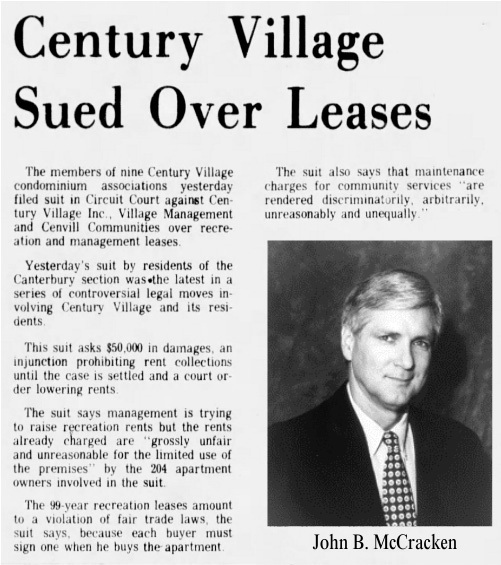 Century Village Sued Over Leases

The members of nine Century Village condominium associations yesterday filed suit in Circuit Court against Century Village Inc., Village Management and Cenvill Communities over recreation and management leases.

Yesterday's suit by residents of the Canterbury section was the latest in a series of controversial legal moves involving Century Village and its residents.

This suit asks $50,000 in damages, an injunction prohibiting rent collections until the case is settled and a court order lowering rents.

The suit says management is trying to raise recreation rents but the rents already charged are "grossly unfair and unreasonable for the limited use of the premises" by the 204 apartment owners involved in the suit.

The 99-year recreation leases amount to a violation of fair trade laws, the suit says, because each buyer must sign one when he buys the apartment.

The suit also says that maintenance charges for community services "are rendered discriminatorily, arbitrarily, unreasonably and unequally."

John B. McCracken